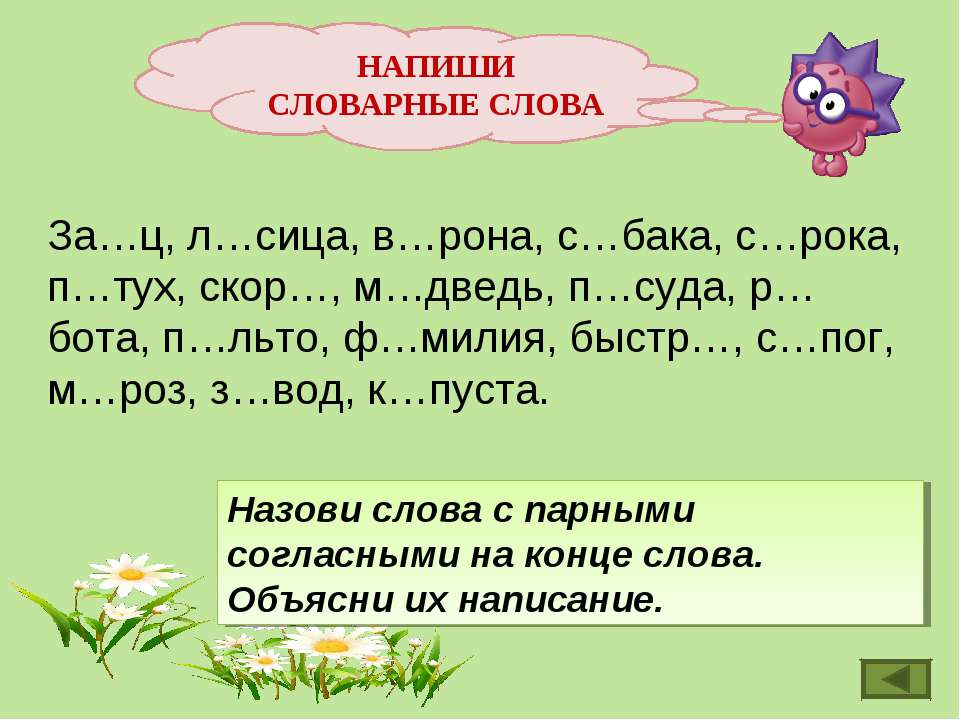 НАПИШИ
СЛОВАРНЫЕ СЛОВА

За…ц, л…сица, в…рона, с…бака, с…рока, п…тух, скор…, м…дведь, п…суда, р…бота, п…льто, ф…милия, быстр…, с…пог, м…роз, з…вод, к…пуста.

Назови слова с парными согласными на конце слова. Объясни их написание.